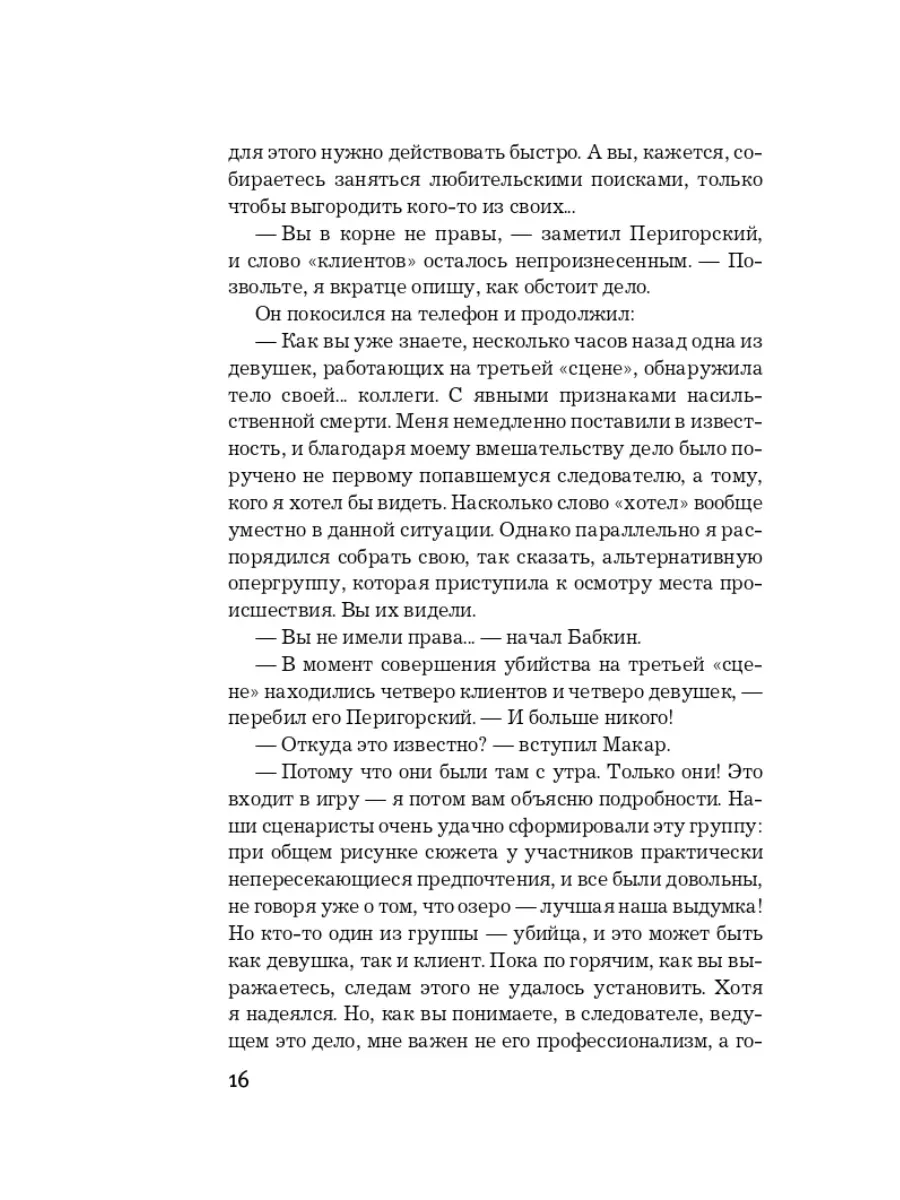 для этого нужно действовать быстро. А вы, кажется, собираетесь заняться любительскими поисками, только чтобы выгородить кого-то из своих...

— Вы в корне не правы, — заметил Перигорский, и слово «клиентов» осталось непроизнесенным. — Позвольте, я вкратце опишу, как обстоит дело.

Он покосился на телефон и продолжил:

— Как вы уже знаете, несколько часов назад одна из девушек, работающих на третьей «сцене», обнаружила тело своей... коллеги. С явными признаками насильственной смерти. Меня немедленно поставили в известность, и благодаря моему вмешательству дело было поручено не первому попавшемуся следователю, а тому, кого я хотел бы видеть. Насколько слово «хотел» вообще уместно в данной ситуации. Однако параллельно я распорядился собрать свою, так сказать, альтернативную опергруппу, которая приступила к осмотру места происшествия. Вы их видели.

— Вы не имели права... — начал Бабкин.

— В момент совершения убийства на третьей «сцене» находились четверо клиентов и четверо девушек, — перебил его Перигорский. — И больше никого!

— Откуда это известно? — вступил Макар.

— Потому что они были там с утра. Только они! Это входит в игру — я потом вам объясню подробности. Наши сценаристы очень удачно сформировали эту группу: при общем рисунке сюжета у участников практически непересекающиеся предпочтения, и все были довольны, не говоря уже о том, что озеро — лучшая наша выдумка! Но кто-то один из группы — убийца, и это может быть как девушка, так и клиент. Пока по горячим, как вы выражаетесь, следам этого не удалось установить. Хотя я надеялся. Но, как вы понимаете, в следователе, ведущем это дело, мне важен не его профессионализм, а го-

16